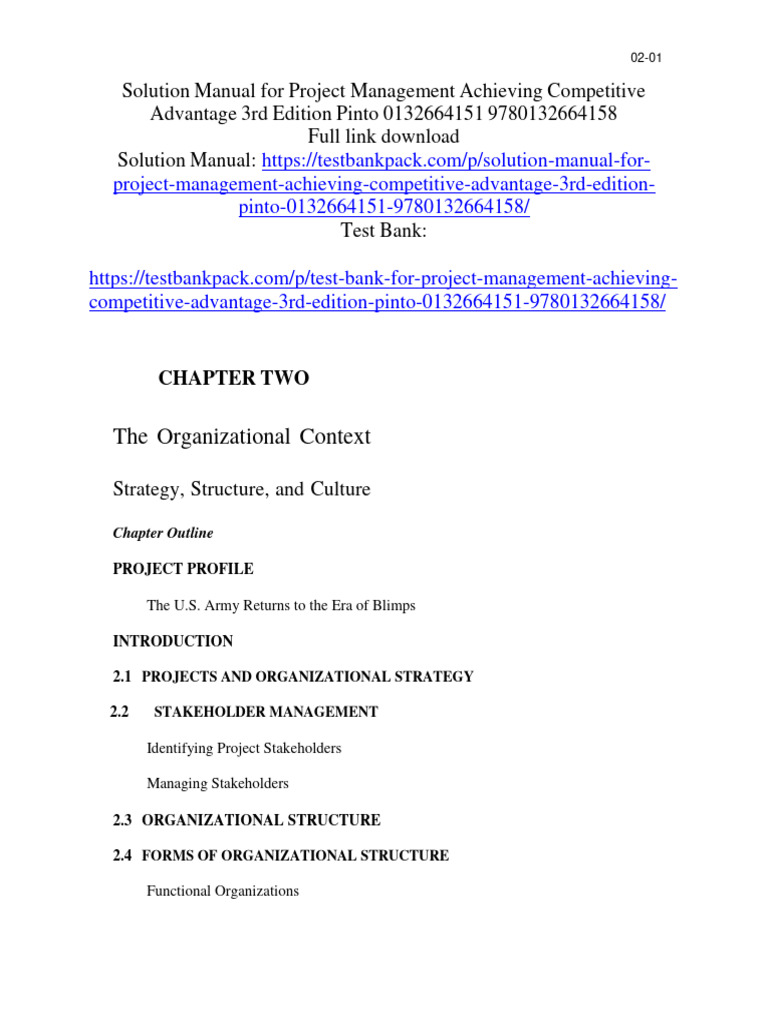 02-01

Solution Manual for Project Management Achieving Competitive Advantage 3rd Edition Pinto 0132664151 9780132664158
Full link download
Solution Manual: https://testbankpack.com/p/solution-manual-for-project-management-achieving-competitive-advantage-3rd-edition-pinto-0132664151-9780132664158/
Test Bank:

https://testbankpack.com/p/test-bank-for-project-management-achieving-competitive-advantage-3rd-edition-pinto-0132664151-9780132664158/

CHAPTER TWO

The Organizational Context

Strategy, Structure, and Culture

Chapter Outline

PROJECT PROFILE

The U.S. Army Returns to the Era of Blimps

INTRODUCTION

2.1 PROJECTS AND ORGANIZATIONAL STRATEGY

2.2 STAKEHOLDER MANAGEMENT

Identifying Project Stakeholders

Managing Stakeholders

2.3 ORGANIZATIONAL STRUCTURE

2.4 FORMS OF ORGANIZATIONAL STRUCTURE

Functional Organizations